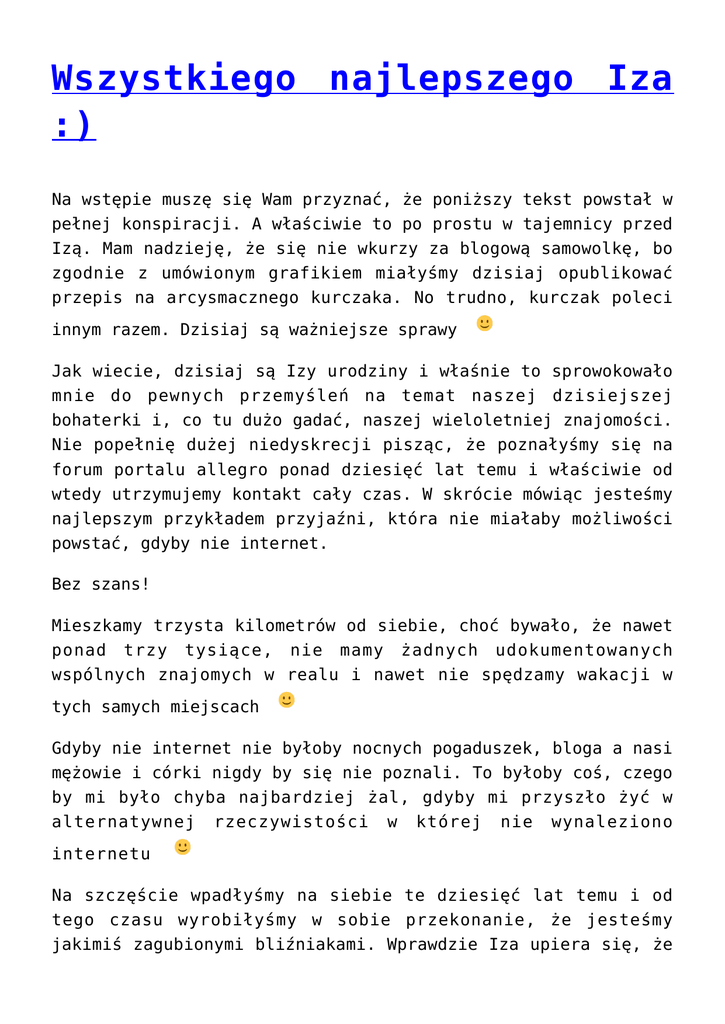 Wszystkiego najlepszego Iza :)

Na wstępie muszę się Wam przyznać, że poniższy tekst powstał w pełnej konspiracji. A właściwie to po prostu w tajemnicy przed Izą. Mam nadzieję, że się nie wkurzy za blogową samowolkę, bo zgodnie z umówionym grafikiem miałyśmy dzisiaj opublikować przepis na arcysmacznego kurczaka. No trudno, kurczak poleci innym razem. Dzisiaj są ważniejsze sprawy 🙂

Jak wiecie, dzisiaj są Izy urodziny i właśnie to sprowokowało mnie do pewnych przemyśleń na temat naszej dzisiejszej bohaterki i, co tu dużo gadać, naszej wieloletniej znajomości. Nie popełnię dużej niedyskrecji pisząc, że poznałyśmy się na forum portalu allegro ponad dziesięć lat temu i właściwie od wtedy utrzymujemy kontakt cały czas. W skrócie mówiąc jesteśmy najlepszym przykładem przyjaźni, która nie miałaby możliwości powstać, gdyby nie internet.

Bez szans!

Mieszkamy trzysta kilometrów od siebie, choć bywało, że nawet ponad trzy tysiące, nie mamy żadnych udokumentowanych wspólnych znajomych w realu i nawet nie spędzamy wakacji w tych samych miejscach 🙂

Gdyby nie internet nie byłoby nocnych pogaduszek, bloga a nasi mężowie i córki nigdy by się nie poznali. To byłoby coś, czego by mi było chyba najbardziej żal, gdyby mi przyszło żyć w alternatywnej rzeczywistości w której nie wynaleziono internetu 🙂

Na szczęście wpadłyśmy na siebie te dziesięć lat temu i od tego czasu wyrobiłyśmy w sobie przekonanie, że jesteśmy jakimiś zagubionymi bliźniakami. Wprawdzie Iza upiera się, że